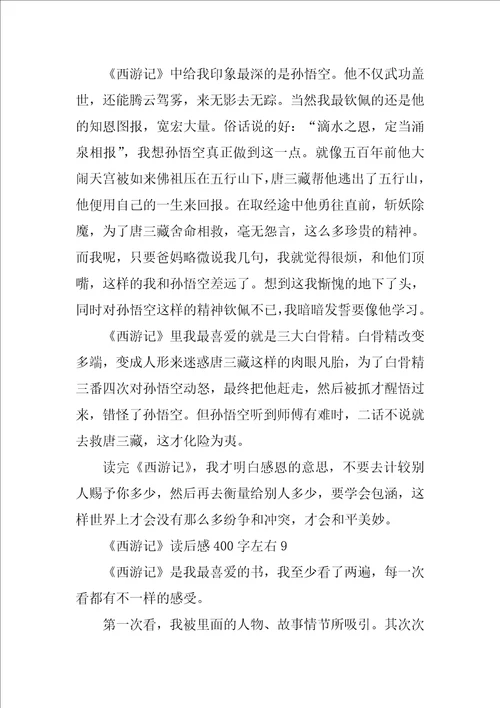 《西游记》中给我印象最深的是孙悟空。他不仅武功盖世，还能腾云驾雾，来无影去无踪。当然我最钦佩的还是他的知恩图报，宽宏大量。俗话说的好：“滴水之恩，定当涌泉相报”，我想孙悟空真正做到这一点。就像五百年前他大闹天宫被如来佛祖压在五行山下，唐三藏帮他逃出了五行山，他便用自己的一生来回报。在取经途中他勇往直前，斩妖除魔，为了唐三藏舍命相救，毫无怨言，这么多珍贵的精神。而我呢，只要爸妈略微说我几句，我就觉得很烦，和他们顶嘴，这样的我和孙悟空差远了。想到这我惭愧的地下了头，同时对孙悟空这样的精神钦佩不已，我暗暗发誓要像他学习。

《西游记》里我最喜爱的就是三大白骨精。白骨精改变多端，变成人形来迷惑唐三藏这样的肉眼凡胎，为了白骨精三番四次对孙悟空动怒，最终把他赶走，然后被抓才醒悟过来，错怪了孙悟空。但孙悟空听到师傅有难时，二话不说就去救唐三藏，这才化险为夷。

读完《西游记》，我才明白感恩的意思，不要去计较别人赐予你多少，然后再去衡量给别人多少，要学会包涵，这样世界上才会没有那么多纷争和冲突，才会和平美妙。

《西游记》读后感400字左右9

《西游记》是我最喜爱的书，我至少看了两遍，每一次看都有不一样的感受。

第一次看，我被里面的人物、故事情节所吸引。其次次